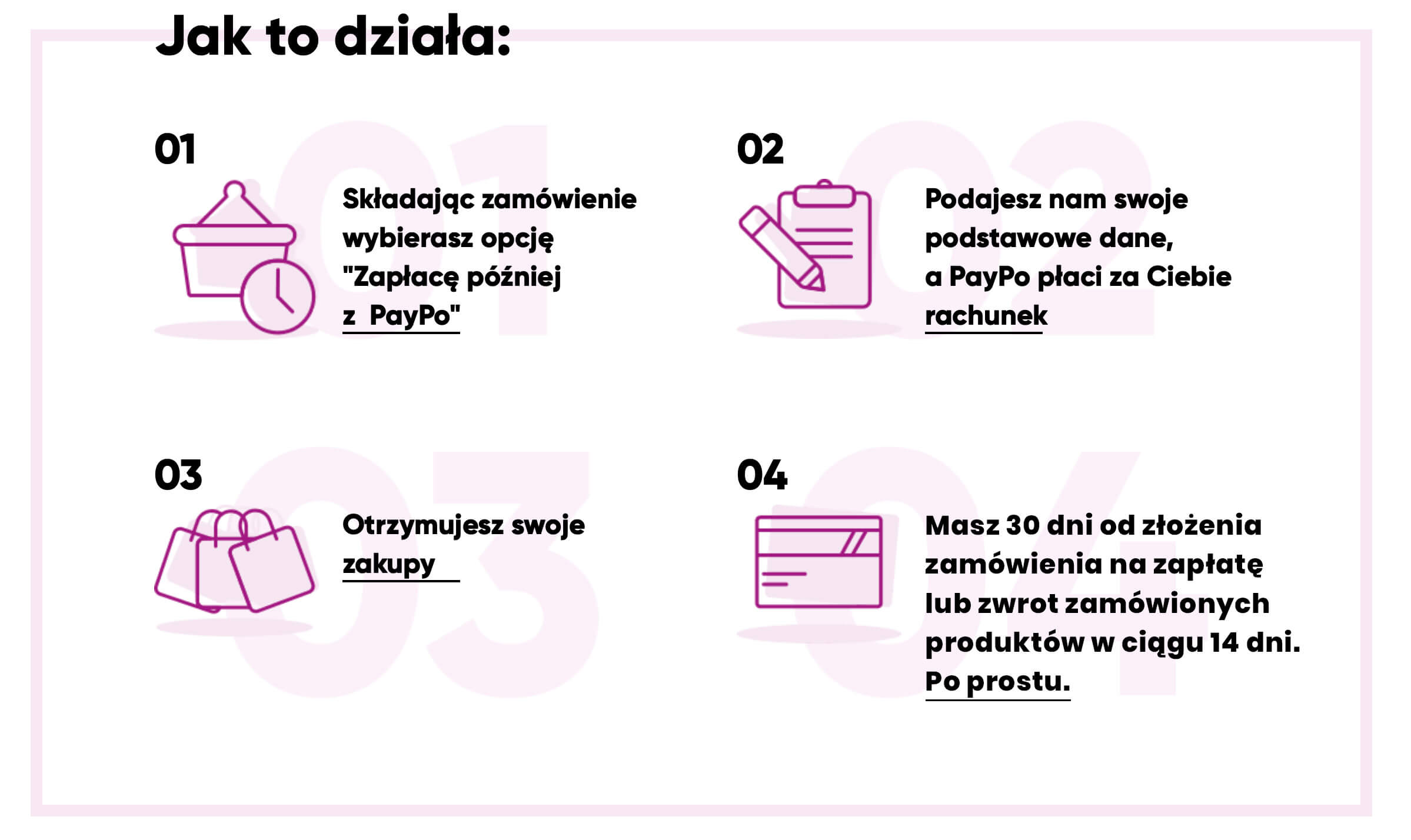 Jak to działa:

01

Składając zamówienie wybierasz opcję "Zapłacę później z PayPo"

02

Podajesz nam swoje podstawowe dane, a PayPo płaci za Ciebie rachunek

03

Otrzymujesz swoje zakupy

04

Masz 30 dni od złożenia zamówienia na zapłatę lub zwrot zamówionych produktów w ciągu 14 dni. Po prostu.